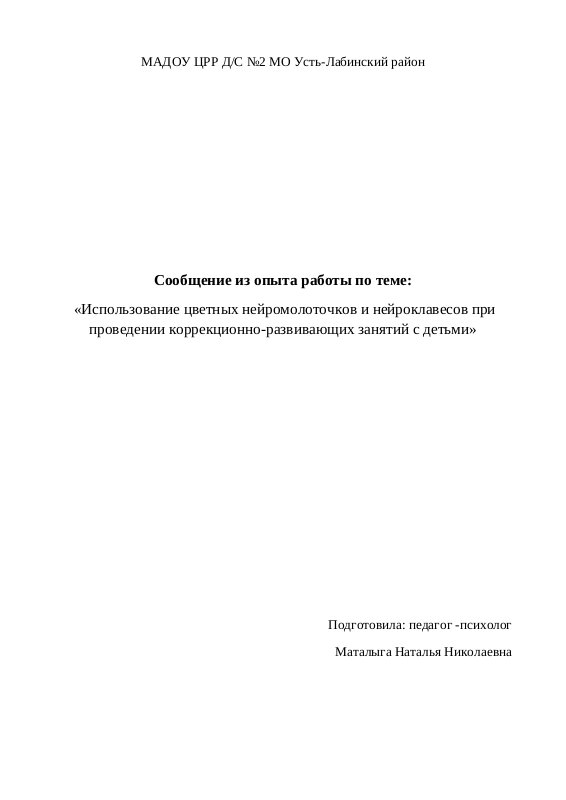 МАДОУ ЦРР Д/С №2 МО Усть-Лабинский район

Сообщение из опыта работы по теме:

«Использование цветных нейромолоточков и нейроклавесов при проведении коррекционно-развивающих занятий с детьми»

Подготовила: педагог -психолог

Маталыга Наталья Николаевна